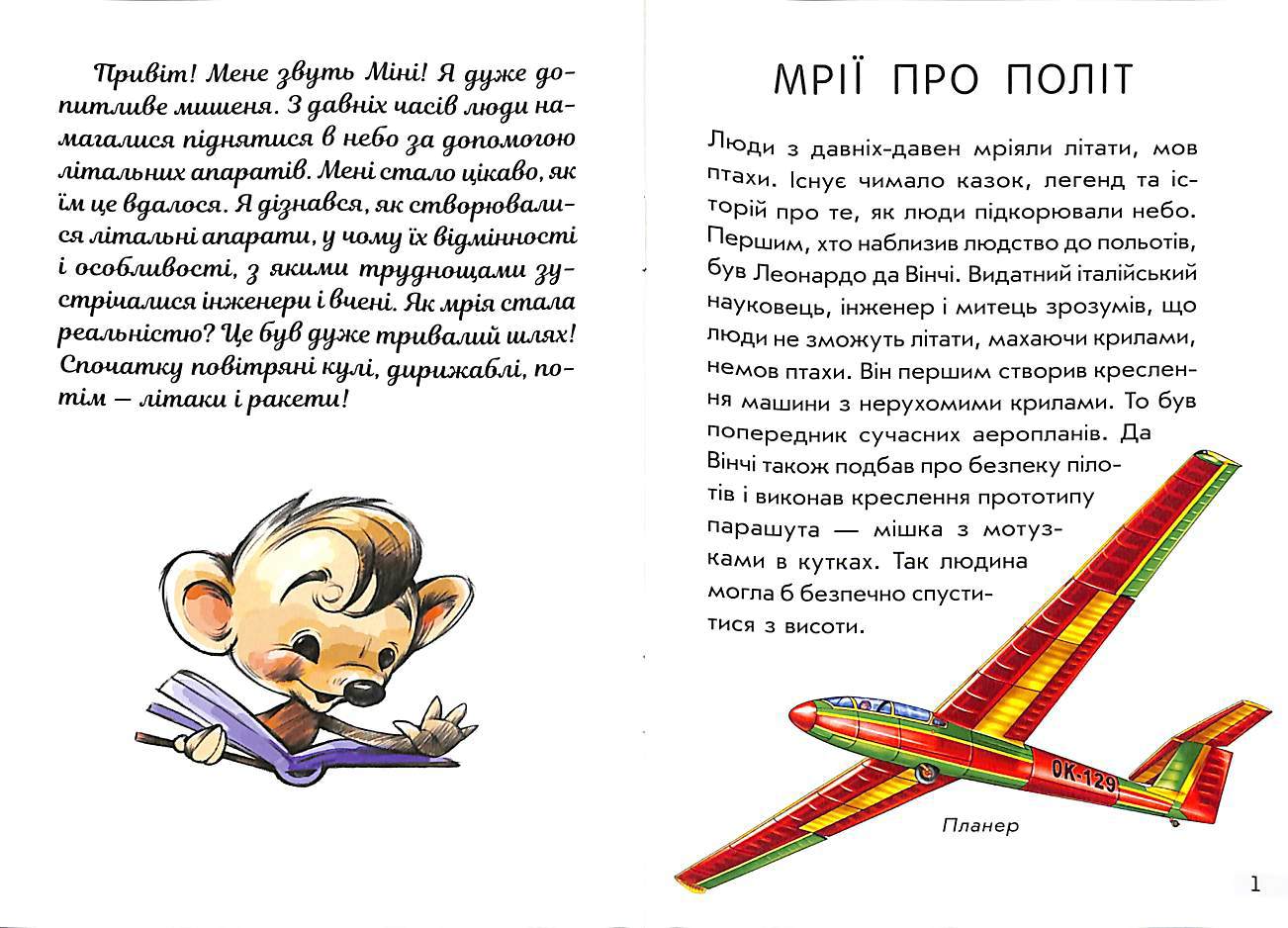 Привіт! Мене звуть Міні! Я дуже допитливе мишеня. З давніх часів люди намагалися піднятися в небо за допомогою літальних апаратів. Мені стало цікаво, як їм це вдалося. Я дізнався, як створювалися літальні апарати, у чому їх відмінності і особливості, з якими труднощами зустрічалися інженери і вчені. Як мрія стала реальністю? Це був дуже тривалий шлях! Спочатку повітряні кулі, дирижаблі, потім — літаки і ракети!

МРІЇ ПРО ПОЛІТ

Люди з давніх-давен мріяли літати, мов птахи. Існує чимало казок, легенд та історій про те, як люди підкорювали небо. Першим, хто наблизив людство до польотів, був Леонардо да Вінчі. Видатний італійський науковець, інженер і митець зрозумів, що люди не зможуть літати, махаючи крилами, немов птахи. Він першим створив креслення машини з нерухомими крилами. То був попередник сучасних аеропланів. Да Вінчі також подбав про безпеку пілотів і виконав креслення прототипу парашута — мішка з мотузками в кутках. Так людина могла б безпечно спуститися з висоти.

OK-129

Планер

1